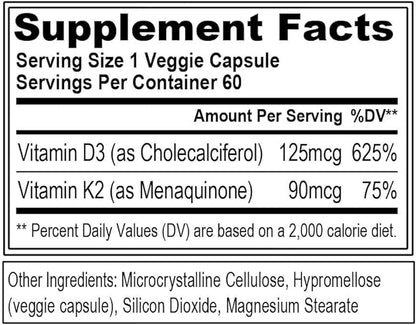 Supplement Facts
Serving Size 1 Veggie Capsule
Servings Per Container 60

| | Amount Per Serving | %DV** |
|---|---|---|
| Vitamin D3 (as Cholecalciferol) | 125mcg | 625% |
| Vitamin K2 (as Menaquinone) | 90mcg | 75% |

** Percent Daily Values (DV) are based on a 2,000 calorie diet.

Other Ingredients: Microcrystalline Cellulose, Hypromellose (veggie capsule), Silicon Dioxide, Magnesium Stearate